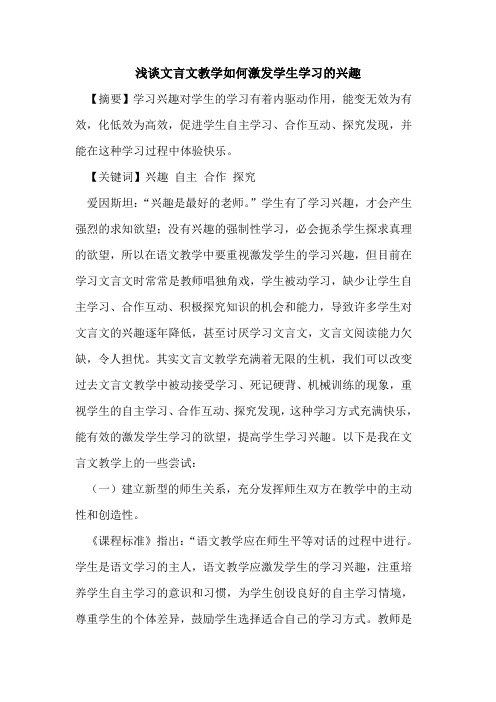 浅谈文言文教学如何激发学生学习的兴趣

【摘要】学习兴趣对学生的学习有着内驱动作用，能变无效为有效，化低效为高效，促进学生自主学习、合作互动、探究发现，并能在这种学习过程中体验快乐。

【关键词】兴趣 自主 合作 探究

爱因斯坦：“兴趣是最好的老师。”学生有了学习兴趣，才会产生强烈的求知欲望；没有兴趣的强制性学习，必会扼杀学生探求真理的欲望，所以在语文教学中要重视激发学生的学习兴趣，但目前在学习文言文时常常是教师唱独角戏，学生被动学习，缺少让学生自主学习、合作互动、积极探究知识的机会和能力，导致许多学生对文言文的兴趣逐年降低，甚至讨厌学习文言文，文言文阅读能力欠缺，令人担忧。其实文言文教学充满着无限的生机，我们可以改变过去文言文教学中被动接受学习、死记硬背、机械训练的现象，重视学生的自主学习、合作互动、探究发现，这种学习方式充满快乐，能有效的激发学生学习的欲望，提高学生学习兴趣。以下是我在文言文教学上的一些尝试：

（一）建立新型的师生关系，充分发挥师生双方在教学中的主动性和创造性。

《课程标准》指出：“语文教学应在师生平等对话的过程中进行。学生是语文学习的主人，语文教学应激发学生的学习兴趣，注重培养学生自主学习的意识和习惯，为学生创设良好的自主学习情境，尊重学生的个体差异，鼓励学生选择适合自己的学习方式。教师是